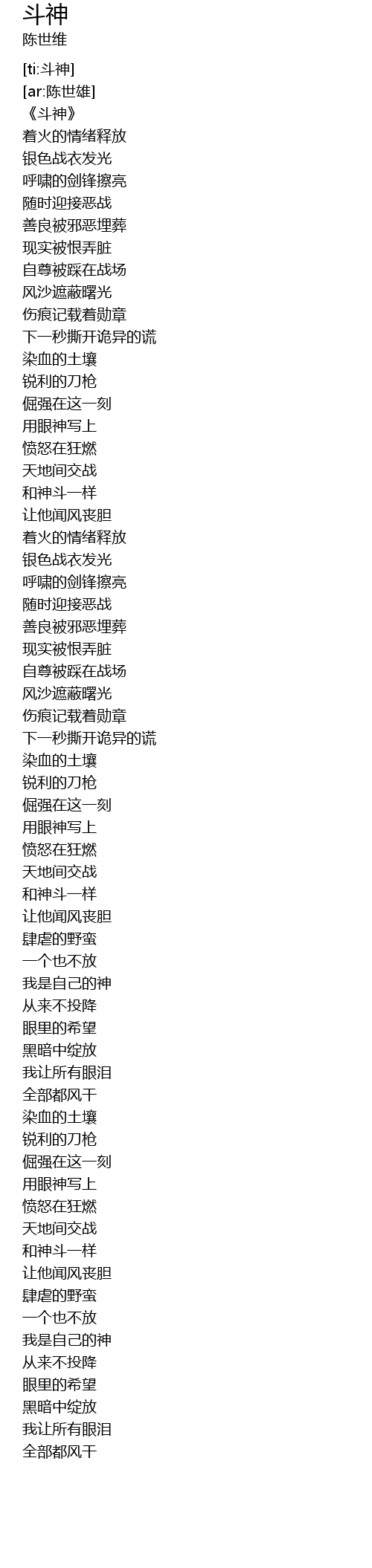 斗神
陈世维

[ti:斗神]
[ar:陈世雄]
《斗神》
着火的情绪释放
银色战衣发光
呼啸的剑锋擦亮
随时迎接恶战
善良被邪恶埋葬
现实被恨弄脏
自尊被踩在战场
风沙遮蔽曙光
伤痕记载着勋章
下一秒撕开诡异的谎
染血的土壤
锐利的刀枪
倔强在这一刻
用眼神写上
愤怒在狂燃
天地间交战
和神斗一样
让他闻风丧胆
着火的情绪释放
银色战衣发光
呼啸的剑锋擦亮
随时迎接恶战
善良被邪恶埋葬
现实被恨弄脏
自尊被踩在战场
风沙遮蔽曙光
伤痕记载着勋章
下一秒撕开诡异的谎
染血的土壤
锐利的刀枪
倔强在这一刻
用眼神写上
愤怒在狂燃
天地间交战
和神斗一样
让他闻风丧胆
肆虐的野蛮
一个也不放
我是自己的神
从来不投降
眼里的希望
黑暗中绽放
我让所有眼泪
全部都风干
染血的土壤
锐利的刀枪
倔强在这一刻
用眼神写上
愤怒在狂燃
天地间交战
和神斗一样
让他闻风丧胆
肆虐的野蛮
一个也不放
我是自己的神
从来不投降
眼里的希望
黑暗中绽放
我让所有眼泪
全部都风干